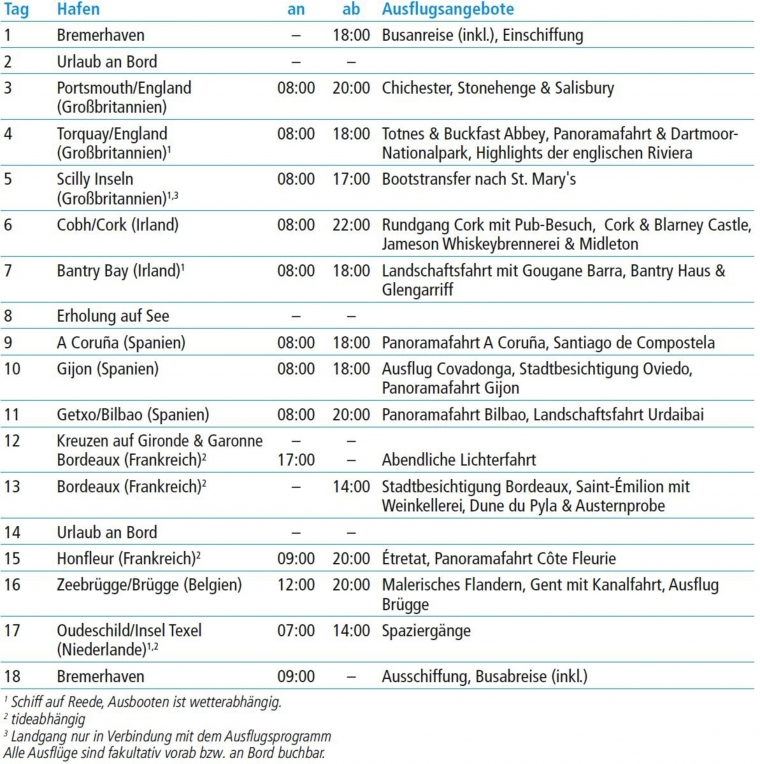 | Tag | Hafen | an | ab | Ausflugsangebote |
|---|---|---|---|---|
| 1 | Bremerhaven | – | 18:00 | Busanreise (inkl.), Einschiffung |
| 2 | Urlaub an Bord | – | – | |
| 3 | Portsmouth/England (Großbritannien) | 08:00 | 20:00 | Chichester, Stonehenge & Salisbury |
| 4 | Torquay/England (Großbritannien)$^1$ | 08:00 | 18:00 | Totnes & Buckfast Abbey, Panoramafahrt & Dartmoor-Nationalpark, Highlights der englischen Riviera |
| 5 | Scilly Inseln (Großbritannien)$^{1,3}$ | 08:00 | 17:00 | Bootstransfer nach St. Mary's |
| 6 | Cobh/Cork (Irland) | 08:00 | 22:00 | Rundgang Cork mit Pub-Besuch, Cork & Blarney Castle, Jameson Whiskeybrennerei & Midleton |
| 7 | Bantry Bay (Irland)$^1$ | 08:00 | 18:00 | Landschaftsfahrt mit Gougane Barra, Bantry Haus & Glengarriff |
| 8 | Erholung auf See | – | – | |
| 9 | A Coruña (Spanien) | 08:00 | 18:00 | Panoramafahrt A Coruña, Santiago de Compostela |
| 10 | Gijon (Spanien) | 08:00 | 18:00 | Ausflug Covadonga, Stadtbesichtigung Oviedo, Panoramafahrt Gijon |
| 11 | Getxo/Bilbao (Spanien) | 08:00 | 20:00 | Panoramafahrt Bilbao, Landschaftsfahrt Urdaibai |
| 12 | Kreuzen auf Gironde & Garonne Bordeaux (Frankreich)$^2$ | – 17:00 | – – | Abendliche Lichterfahrt |
| 13 | Bordeaux (Frankreich)$^2$ | – | 14:00 | Stadtbesichtigung Bordeaux, Saint-Émilion mit Weinkellerei, Dune du Pyla & Austernprobe |
| 14 | Urlaub an Bord | – | – | |
| 15 | Honfleur (Frankreich)$^2$ | 09:00 | 20:00 | Étretat, Panoramafahrt Côte Fleurie |
| 16 | Zeebrügge/Brügge (Belgien) | 12:00 | 20:00 | Malerisches Flandern, Gent mit Kanalfahrt, Ausflug Brügge |
| 17 | Oudeschild/Insel Texel (Niederlande)$^{1,2}$ | 07:00 | 14:00 | Spaziergänge |
| 18 | Bremerhaven | 09:00 | – | Ausschiffung, Busabreise (inkl.) |

$^1$ Schiff auf Reede, Ausbooten ist wetterabhängig.
$^2$ tideabhängig
$^3$ Landgang nur in Verbindung mit dem Ausflugsprogramm
Alle Ausflüge sind fakultativ vorab bzw. an Bord buchbar.